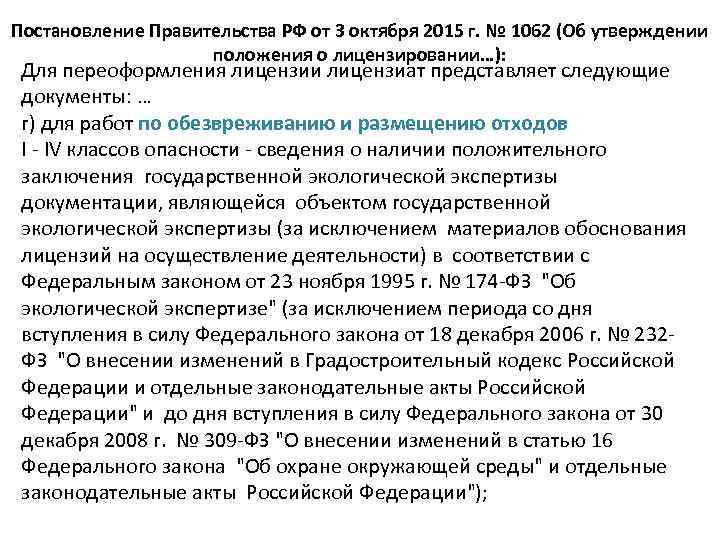 Постановление Правительства РФ от 3 октября 2015 г. № 1062 (Об утверждении положения о лицензировании…):

Для переоформления лицензии лицензиат представляет следующие документы: …
г) для работ по обезвреживанию и размещению отходов I - IV классов опасности - сведения о наличии положительного заключения государственной экологической экспертизы документации, являющейся объектом государственной экологической экспертизы (за исключением материалов обоснования лицензий на осуществление деятельности) в соответствии с Федеральным законом от 23 ноября 1995 г. № 174-ФЗ "Об экологической экспертизе" (за исключением периода со дня вступления в силу Федерального закона от 18 декабря 2006 г. № 232-ФЗ "О внесении изменений в Градостроительный кодекс Российской Федерации и отдельные законодательные акты Российской Федерации" и до дня вступления в силу Федерального закона от 30 декабря 2008 г. № 309-ФЗ "О внесении изменений в статью 16 Федерального закона "Об охране окружающей среды" и отдельные законодательные акты Российской Федерации");